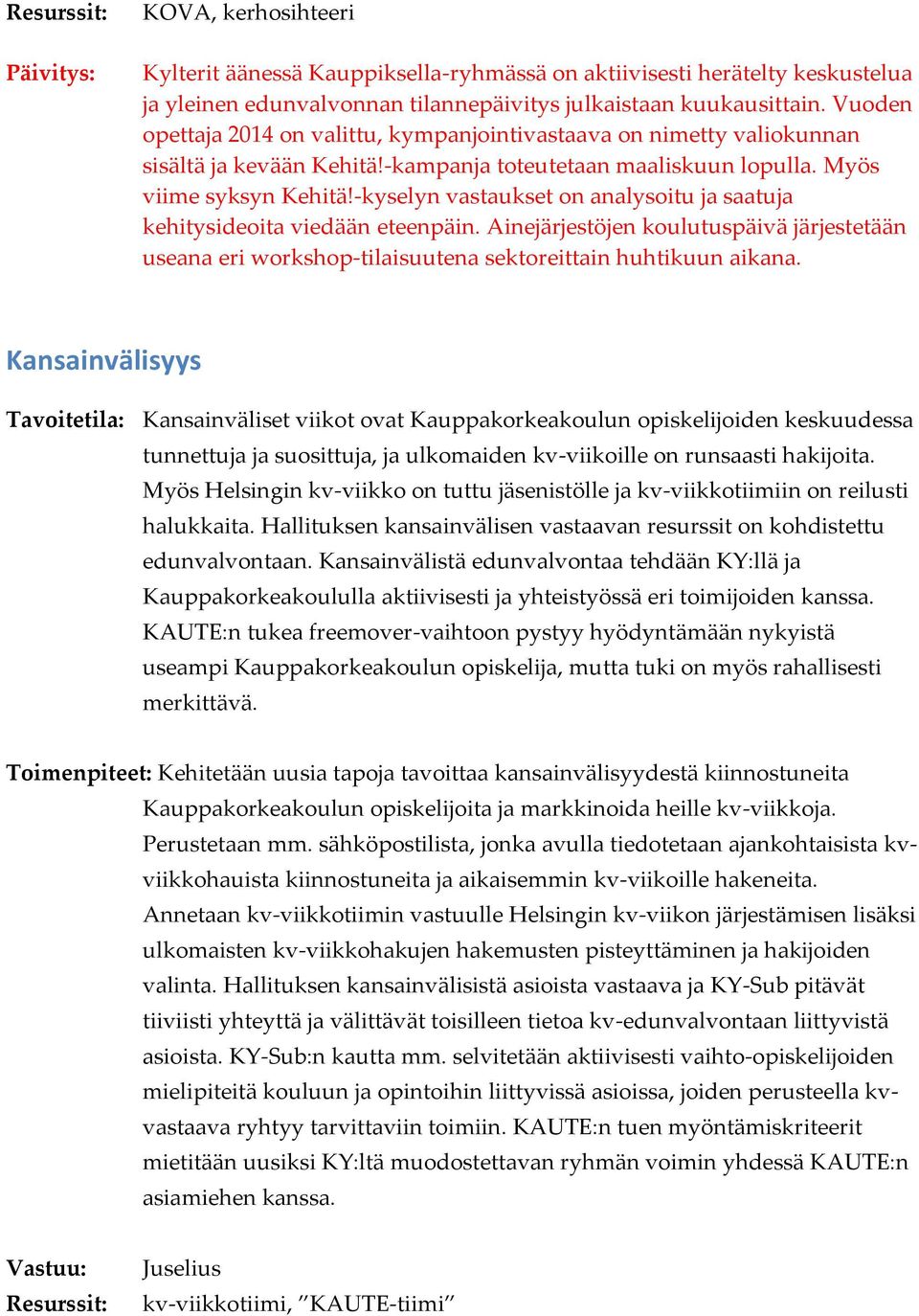 Resurssit: KOVA, kerhosihteeri

Päivitys: Kylterit äänessä Kauppiksella-ryhmässä on aktiivisesti herätelty keskustelua ja yleinen edunvalvonnan tilannepäivitys julkaistaan kuukausittain. Vuoden opettaja 2014 on valittu, kympanjointivastaava on nimetty valiokunnan sisältä ja kevään Kehitä!-kampanja toteutetaan maaliskuun lopulla. Myös viime syksyn Kehitä!-kyselyn vastaukset on analysoitu ja saatuja kehitysideoita viedään eteenpäin. Ainejärjestöjen koulutuspäivä järjestetään useana eri workshop-tilaisuutena sektoreittain huhtikuun aikana.

Kansainvälisyys

Tavoitetila: Kansainväliset viikot ovat Kauppakorkeakoulun opiskelijoiden keskuudessa tunnettuja ja suosittuja, ja ulkomaiden kv-viikoille on runsaasti hakijoita. Myös Helsingin kv-viikko on tuttu jäsenistölle ja kv-viikkotiimiin on reilusti halukkaita. Hallituksen kansainvälisen vastaavan resurssit on kohdistettu edunvalvontaan. Kansainvälistä edunvalvontaa tehdään KY:llä ja Kauppakorkeakoululla aktiivisesti ja yhteistyössä eri toimijoiden kanssa. KAUTE:n tukea freemover-vaihtoon pystyy hyödyntämään nykyistä useampi Kauppakorkeakoulun opiskelija, mutta tuki on myös rahallisesti merkittävä.

Toimenpiteet: Kehitetään uusia tapoja tavoittaa kansainvälisyydestä kiinnostuneita Kauppakorkeakoulun opiskelijoita ja markkinoida heille kv-viikkoja. Perustetaan mm. sähköpostilista, jonka avulla tiedotetaan ajankohtaisista kv-viikkohauista kiinnostuneita ja aikaisemmin kv-viikoille hakeneita. Annetaan kv-viikkotiimin vastuulle Helsingin kv-viikon järjestämisen lisäksi ulkomaisten kv-viikkohakujen hakemusten pisteyttäminen ja hakijoiden valinta. Hallituksen kansainvälisistä asioista vastaava ja KY-Sub pitävät tiiviisti yhteyttä ja välittävät toisilleen tietoa kv-edunvalvontaan liittyvistä asioista. KY-Sub:n kautta mm. selvitetään aktiivisesti vaihto-opiskelijoiden mielipiteitä kouluun ja opintoihin liittyvissä asioissa, joiden perusteella kv-vastaava ryhtyy tarvittaviin toimiin. KAUTE:n tuen myöntämiskriteerit mietitään uusiksi KY:ltä muodostettavan ryhmän voimin yhdessä KAUTE:n asiamiehen kanssa.

Vastuu: Juselius
Resurssit: kv-viikkotiimi, ”KAUTE-tiimi”